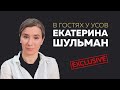 В ГОСТЯХ У УСОВ
ЕКАТЕРИНА
ШУЛЬМАН

EXCLUSIVE